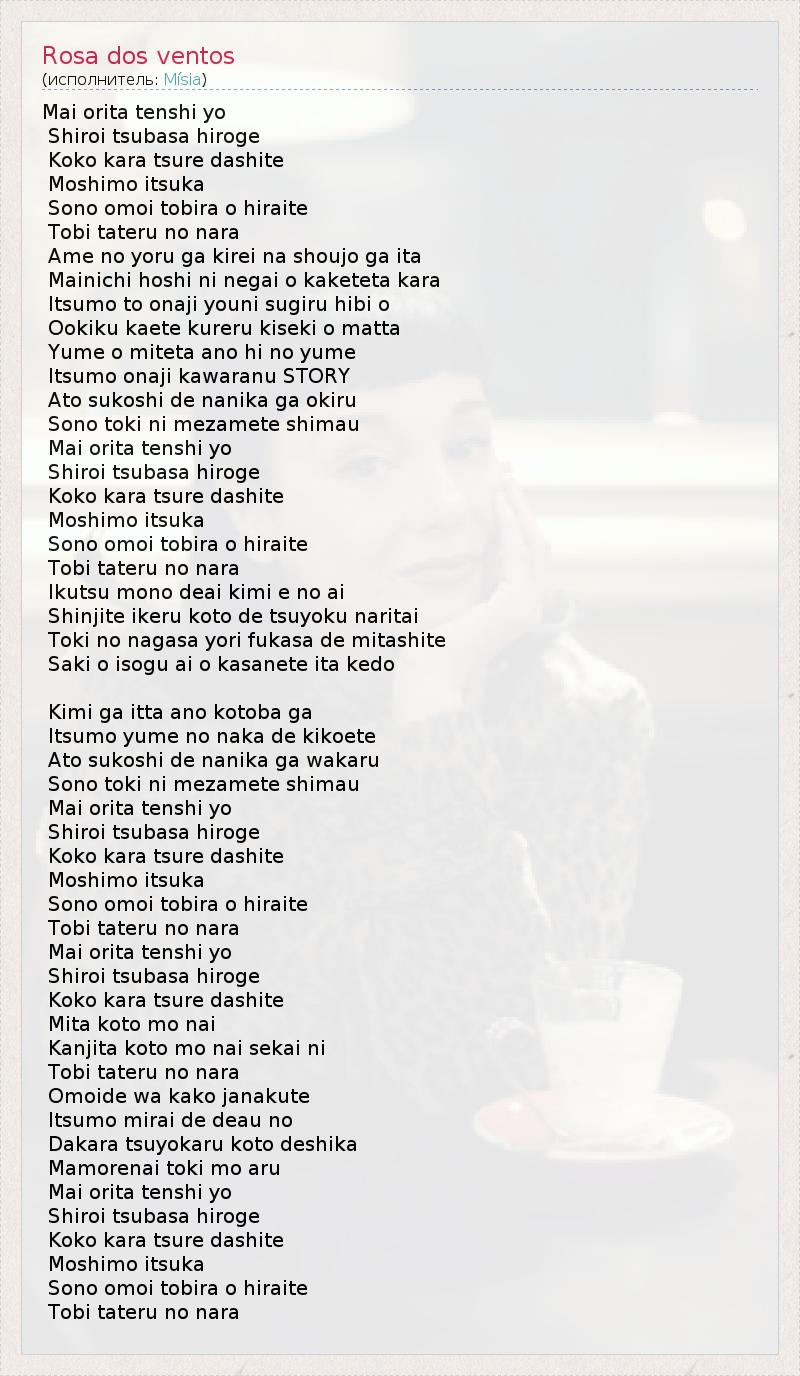 Rosa dos ventos
(исполнитель: Mísia)

Mai orita tenshi yo
Shiroi tsubasa hiroge
Koko kara tsure dashite
Moshimo itsuka
Sono omoi tobira o hiraite
Tobi tateru no nara
Ame no yoru ga kirei na shoujo ga ita
Mainichi hoshi ni negai o kaketeta kara
Itsumo to onaji youni sugiru hibi o
Ookiku kaete kureru kiseki o matta
Yume o miteta ano hi no yume
Itsumo onaji kawaranu STORY
Ato sukoshi de nanika ga okiru
Sono toki ni mezamete shimau
Mai orita tenshi yo
Shiroi tsubasa hiroge
Koko kara tsure dashite
Moshimo itsuka
Sono omoi tobira o hiraite
Tobi tateru no nara
Ikutsu mono deai kimi e no ai
Shinjite ikeru koto de tsuyoku naritai
Toki no nagasa yori fukasa de mitashite
Saki o isogu ai o kasanete ita kedo

Kimi ga itta ano kotoba ga
Itsumo yume no naka de kikoete
Ato sukoshi de nanika ga wakaru
Sono toki ni mezamete shimau
Mai orita tenshi yo
Shiroi tsubasa hiroge
Koko kara tsure dashite
Moshimo itsuka
Sono omoi tobira o hiraite
Tobi tateru no nara
Mai orita tenshi yo
Shiroi tsubasa hiroge
Koko kara tsure dashite
Mita koto mo nai
Kanjita koto mo nai sekai ni
Tobi tateru no nara
Omoide wa kako janakute
Itsumo mirai de deau no
Dakara tsuyokaru koto deshika
Mamorenai toki mo aru
Mai orita tenshi yo
Shiroi tsubasa hiroge
Koko kara tsure dashite
Moshimo itsuka
Sono omoi tobira o hiraite
Tobi tateru no nara